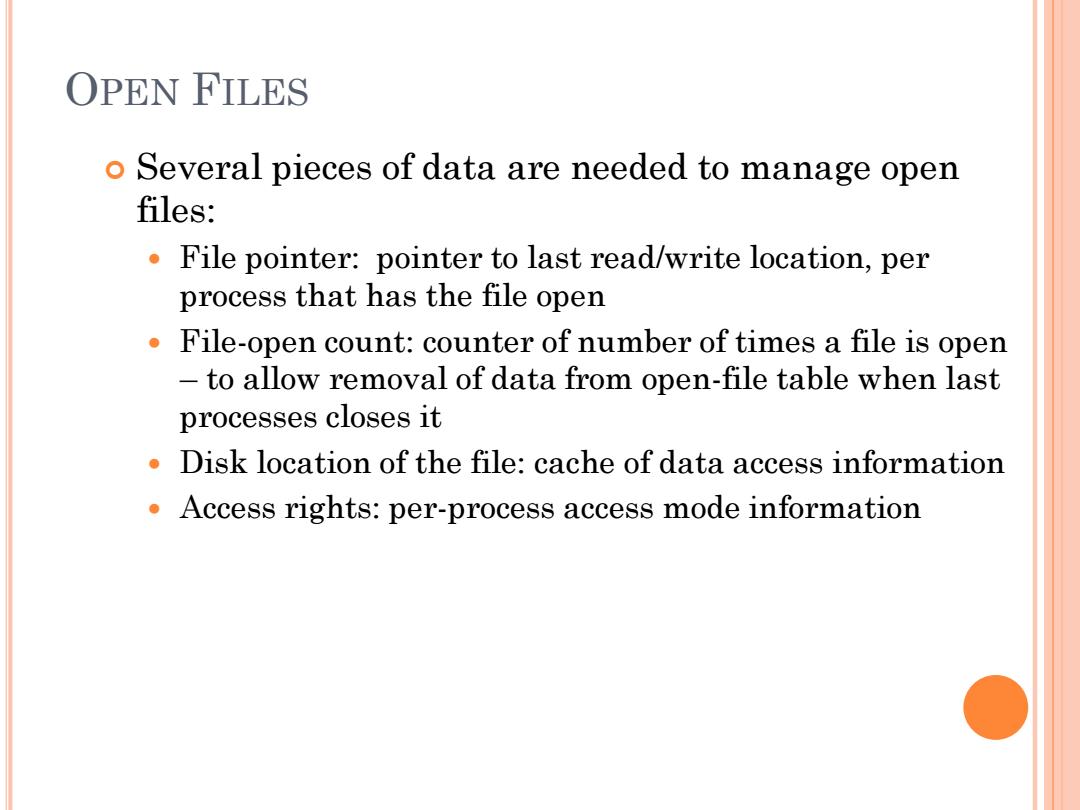 OPEN FILES

Several pieces of data are needed to manage open files:

File pointer: pointer to last read/write location, per process that has the file open

File-open count: counter of number of times a file is open – to allow removal of data from open-file table when last processes closes it

Disk location of the file: cache of data access information

Access rights: per-process access mode information